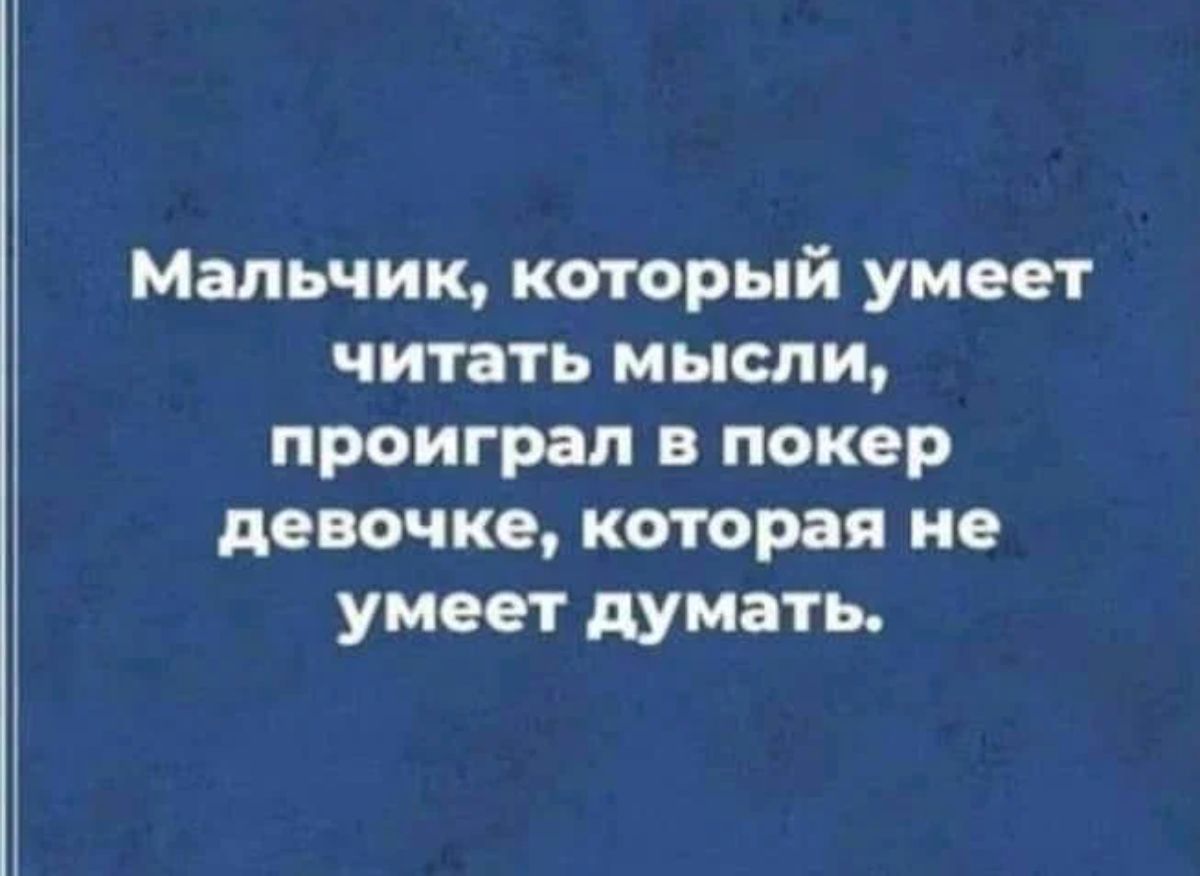 Мальчик, который умеет читать мысли, проиграл в покер девочке, которая не умеет думать.